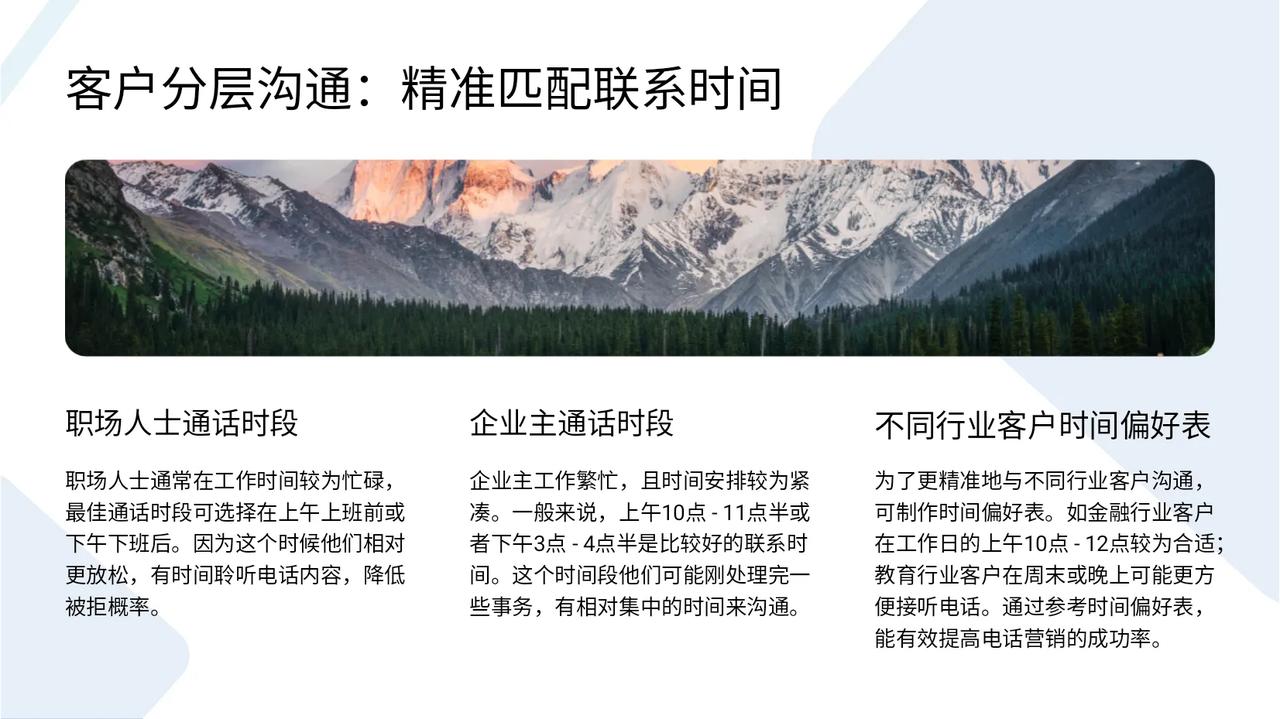 客户分层沟通：精准匹配联系时间

职场人士通话时段

职场人士通常在工作时间较为忙碌，最佳通话时段可选择在上午上班前或下午下班后。因为这个时候他们相对更放松，有时间聆听电话内容，降低被拒概率。

企业主通话时段

企业主工作繁忙，且时间安排较为紧凑。一般来说，上午10点 - 11点半或者下午3点 - 4点半是比较好的联系时间。这个时间段他们可能刚处理完一些事务，有相对集中的时间来沟通。

不同行业客户时间偏好表

为了更精准地与不同行业客户沟通，可制作时间偏好表。如金融行业客户在工作日的上午10点 - 12点较为合适；教育行业客户在周末或晚上可能更方便接听电话。通过参考时间偏好表，能有效提高电话营销的成功率。